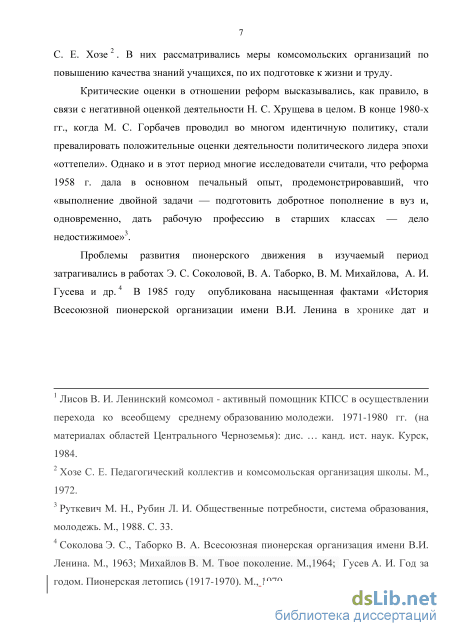 7

С. Е. Хозе $^2$. В них рассматривались меры комсомольских организаций по повышению качества знаний учащихся, по их подготовке к жизни и труду.

Критические оценки в отношении реформ высказывались, как правило, в связи с негативной оценкой деятельности Н. С. Хрущева в целом. В конце 1980-х гг., когда М. С. Горбачев проводил во многом идентичную политику, стали превалировать положительные оценки деятельности политического лидера эпохи «оттепели». Однако и в этот период многие исследователи считали, что реформа 1958 г. дала в основном печальный опыт, продемонстрировавший, что «выполнение двойной задачи — подготовить добротное пополнение в вуз и, одновременно, дать рабочую профессию в старших классах — дело недостижимое»$^3$.

Проблемы развития пионерского движения в изучаемый период затрагивались в работах Э. С. Соколовой, В. А. Таборко, В. М. Михайлова, А. И. Гусева и др. $^4$ В 1985 году опубликована насыщенная фактами «История Всесоюзной пионерской организации имени В.И. Ленина в хронике дат и

$^1$ Лисов В. И. Ленинский комсомол - активный помощник КПСС в осуществлении перехода ко всеобщему среднему образованию молодежи. 1971-1980 гг. (на материалах областей Центрального Черноземья): дис. … канд. ист. наук. Курск, 1984.

$^2$ Хозе С. Е. Педагогический коллектив и комсомольская организация школы. М., 1972.

$^3$ Руткевич М. Н., Рубин Л. И. Общественные потребности, система образования, молодежь. М., 1988. С. 33.

$^4$ Соколова Э. С., Таборко В. А. Всесоюзная пионерская организация имени В.И. Ленина. М., 1963; Михайлов В. М. Твое поколение. М.,1964; Гусев А. И. Год за годом. Пионерская летопись (1917-1970). М., 1970

dsLib.net
библиотека диссертаций